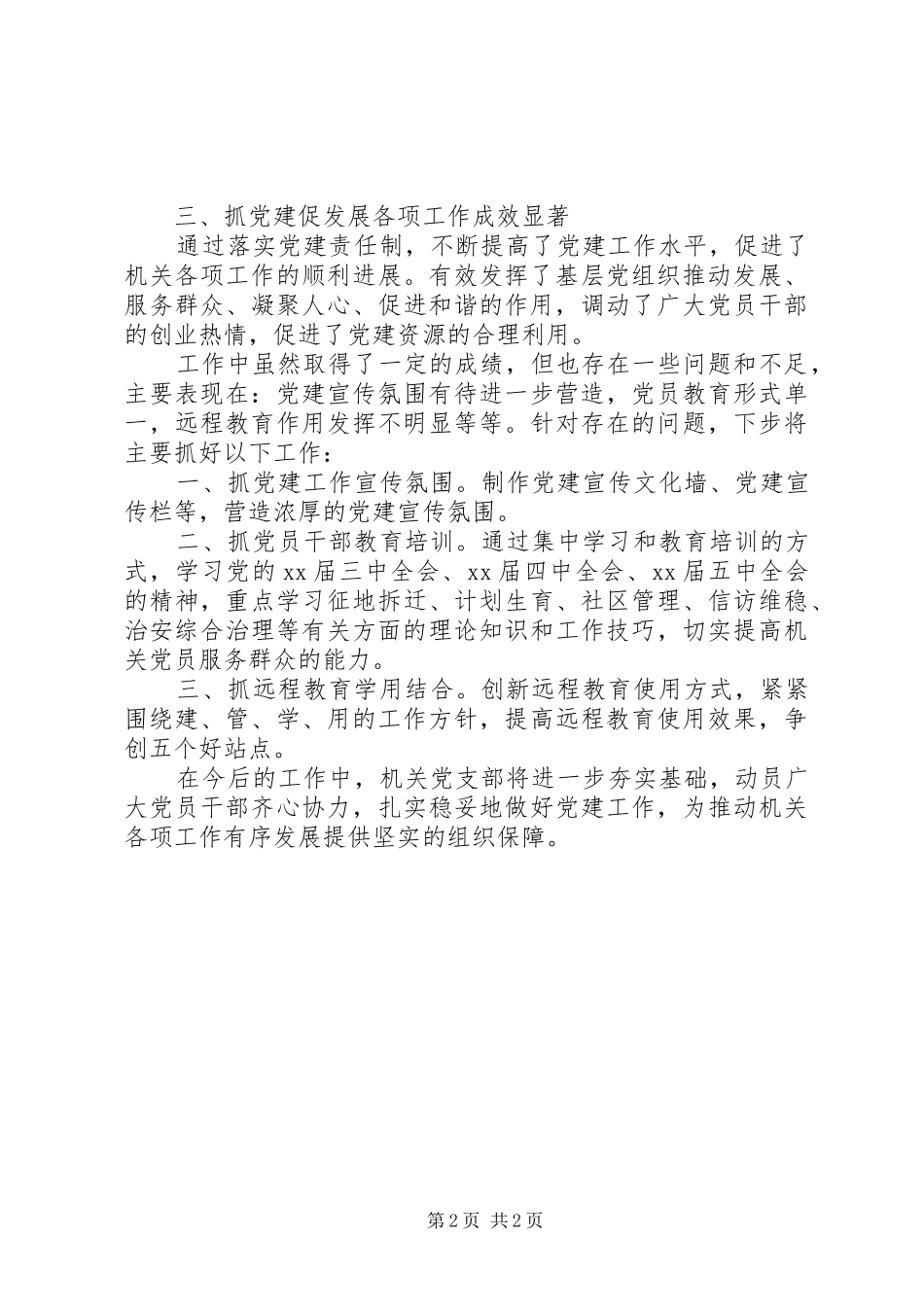 三、抓党建促发展各项工作成效显著

通过落实党建责任制，不断提高了党建工作水平，促进了机关各项工作的顺利进展。有效发挥了基层党组织推动发展、服务群众、凝聚人心、促进和谐的作用，调动了广大党员干部的创业热情，促进了党建资源的合理利用。

工作中虽然取得了一定的成绩，但也存在一些问题和不足，主要表现在：党建宣传氛围有待进一步营造，党员教育形式单一，远程教育作用发挥不明显等等。针对存在的问题，下步将主要抓好以下工作：

一、抓党建工作宣传氛围。制作党建宣传文化墙、党建宣传栏等，营造浓厚的党建宣传氛围。

二、抓党员干部教育培训。通过集中学习和教育培训的方式，学习党的xx届三中全会、xx届四中全会、xx届五中全会的精神，重点学习征地拆迁、计划生育、社区管理、信访维稳、治安综合治理等有关方面的理论知识和工作技巧，切实提高机关党员服务群众的能力。

三、抓远程教育学用结合。创新远程教育使用方式，紧紧围绕建、管、学、用的工作方针，提高远程教育使用效果，争创五个好站点。

在今后的工作中，机关党支部将进一步夯实基础，动员广大党员干部齐心协力，扎实稳妥地做好党建工作，为推动机关各项工作有序发展提供坚实的组织保障。

第2页 共2页